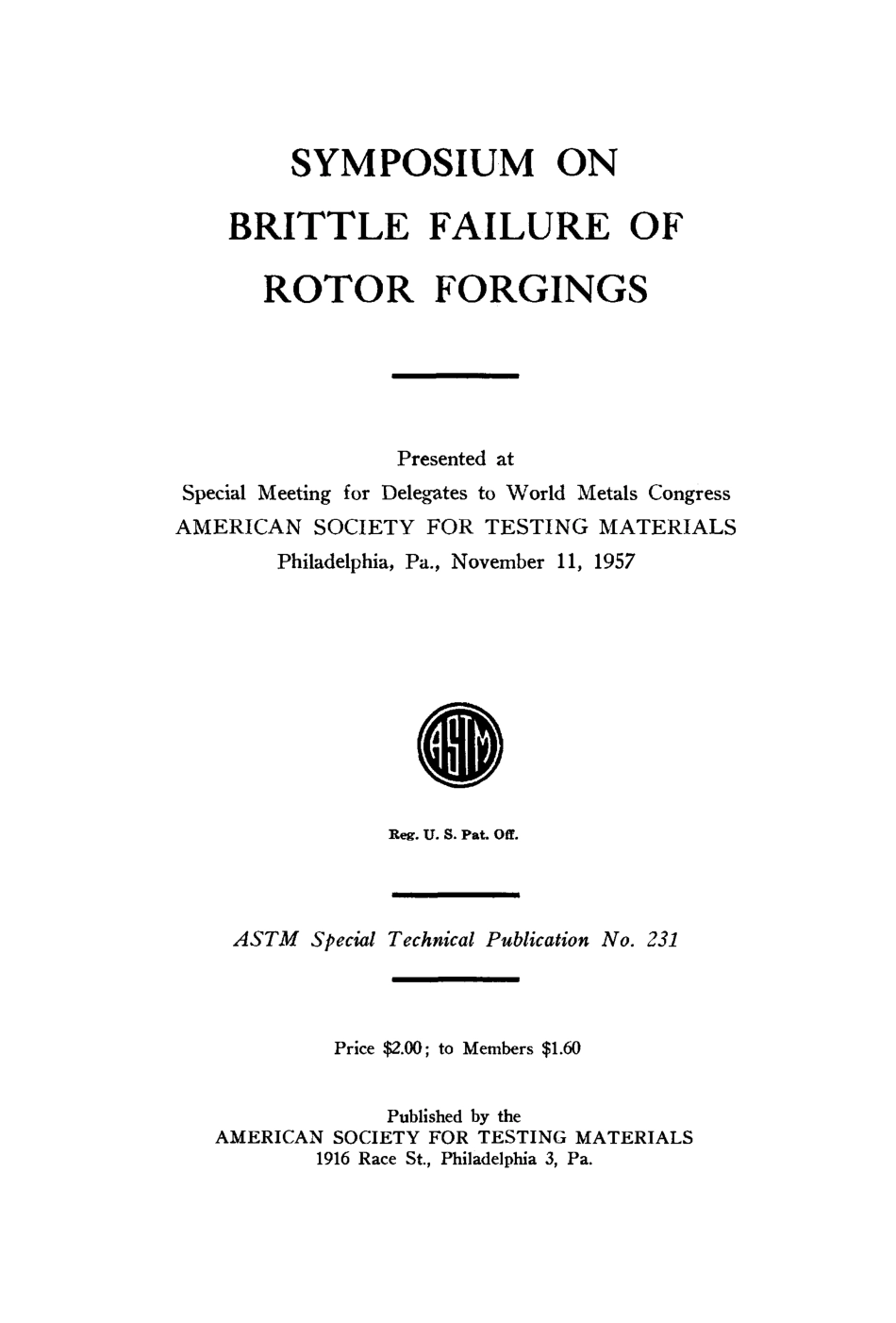 SYMPOSIUM ON
BRITTLE FAILURE OF
ROTOR FORGINGS

Presented at
Special Meeting for Delegates to World Metals Congress
AMERICAN SOCIETY FOR TESTING MATERIALS
Philadelphia, Pa., November 11, 1957

ASTM

Reg. U. S. Pat. Off.

ASTM Special Technical Publication No. 231

Price \$2.00; to Members \$1.60

Published by the
AMERICAN SOCIETY FOR TESTING MATERIALS
1916 Race St., Philadelphia 3, Pa.